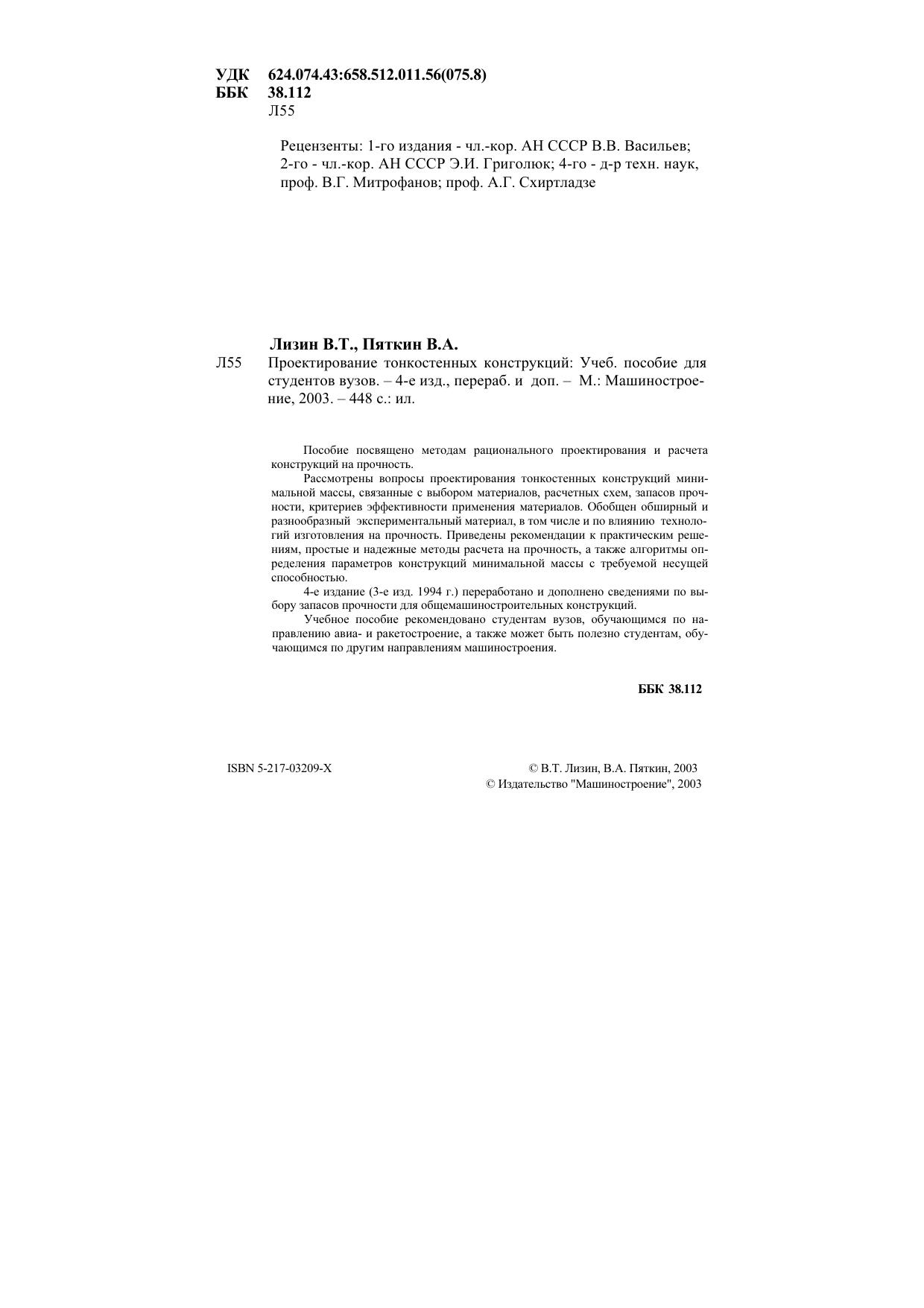 УДК 624.074.43:658.512.011.56(075.8)
ББК 38.112
Л55

Рецензенты: 1-го издания - чл.-кор. АН СССР В.В. Васильев; 2-го - чл.-кор. АН СССР Э.И. Григолюк; 4-го - д-р техн. наук, проф. В.Г. Митрофанов; проф. А.Г. Схиртладзе

Лизин В.Т., Пяткин В.А.
Л55 Проектирование тонкостенных конструкций: Учеб. пособие для студентов вузов. – 4-е изд., перераб. и доп. – М.: Машиностроение, 2003. – 448 с.: ил.

Пособие посвящено методам рационального проектирования и расчета конструкций на прочность.

Рассмотрены вопросы проектирования тонкостенных конструкций минимальной массы, связанные с выбором материалов, расчетных схем, запасов прочности, критериев эффективности применения материалов. Обобщен обширный и разнообразный экспериментальный материал, в том числе и по влиянию технологий изготовления на прочность. Приведены рекомендации к практическим решениям, простые и надежные методы расчета на прочность, а также алгоритмы определения параметров конструкций минимальной массы с требуемой несущей способностью.

4-е издание (3-е изд. 1994 г.) переработано и дополнено сведениями по выбору запасов прочности для общемашиностроительных конструкций.

Учебное пособие рекомендовано студентам вузов, обучающимся по направлению авиа- и ракетостроение, а также может быть полезно студентам, обучающимся по другим направлениям машиностроения.

ББК 38.112

ISBN 5-217-03209-X

© В.Т. Лизин, В.А. Пяткин, 2003
© Издательство "Машиностроение", 2003